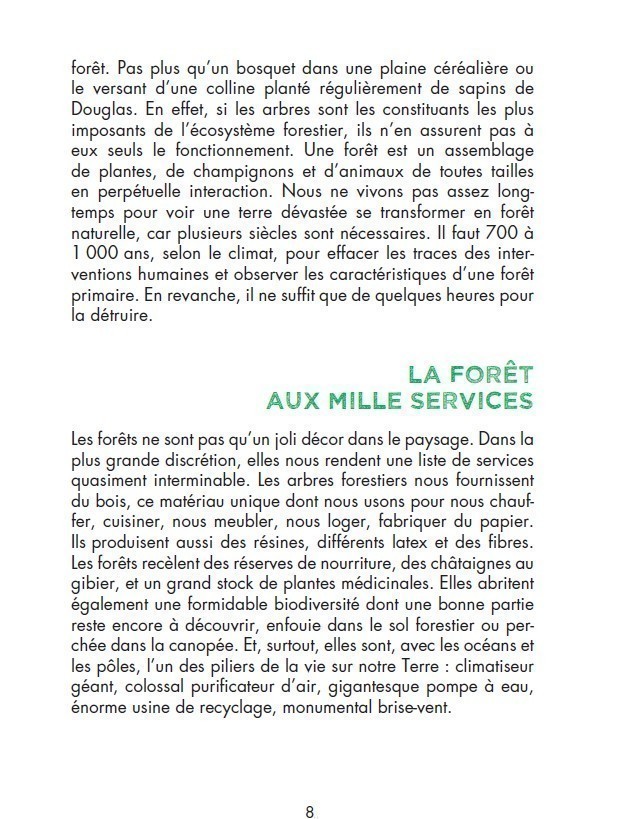 forêt. Pas plus qu'un bosquet dans une plaine céréalière ou le versant d'une colline planté régulièrement de sapins de Douglas. En effet, si les arbres sont les constituants les plus imposants de l'écosystème forestier, ils n'en assurent pas à eux seuls le fonctionnement. Une forêt est un assemblage de plantes, de champignons et d'animaux de toutes tailles en perpétuelle interaction. Nous ne vivons pas assez longtemps pour voir une terre dévastée se transformer en forêt naturelle, car plusieurs siècles sont nécessaires. Il faut 700 à 1 000 ans, selon le climat, pour effacer les traces des interventions humaines et observer les caractéristiques d'une forêt primaire. En revanche, il ne suffit que de quelques heures pour la détruire.

LA FORÊT
AUX MILLE SERVICES

Les forêts ne sont pas qu'un joli décor dans le paysage. Dans la plus grande discrétion, elles nous rendent une liste de services quasiment interminable. Les arbres forestiers nous fournissent du bois, ce matériau unique dont nous usons pour nous chauffer, cuisiner, nous meubler, nous loger, fabriquer du papier. Ils produisent aussi des résines, différents latex et des fibres. Les forêts recèlent des réserves de nourriture, des châtaignes au gibier, et un grand stock de plantes médicinales. Elles abritent également une formidable biodiversité dont une bonne partie reste encore à découvrir, enfouie dans le sol forestier ou perchée dans la canopée. Et, surtout, elles sont, avec les océans et les pôles, l'un des piliers de la vie sur notre Terre : climatiseur géant, colossal purificateur d'air, gigantesque pompe à eau, énorme usine de recyclage, monumental brise-vent.

8